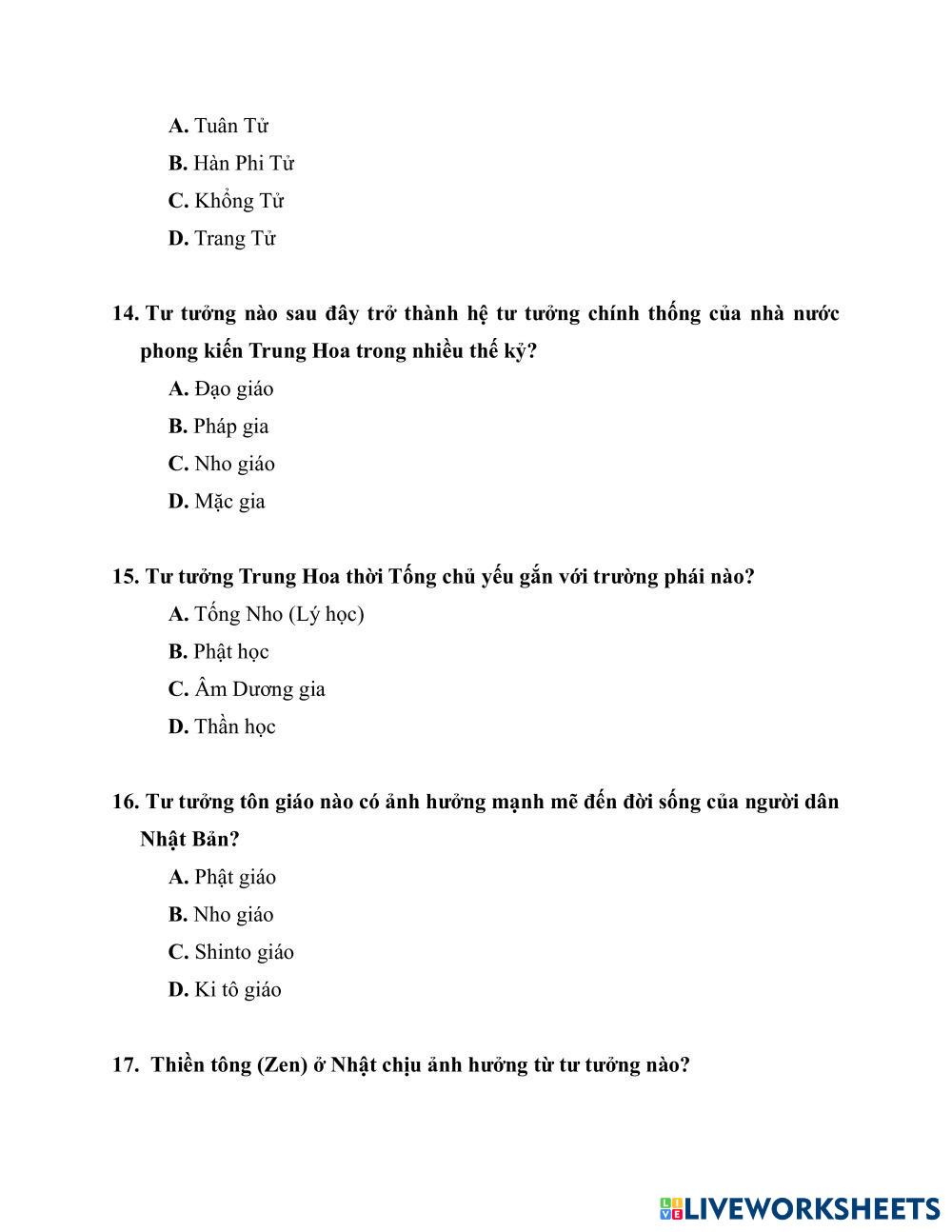 A. Tuân Tử
B. Hàn Phi Tử
C. Khổng Tử
D. Trang Tử

14. Tư tưởng nào sau đây trở thành hệ tư tưởng chính thống của nhà nước phong kiến Trung Hoa trong nhiều thế kỷ?
A. Đạo giáo
B. Pháp gia
C. Nho giáo
D. Mặc gia

15. Tư tưởng Trung Hoa thời Tống chủ yếu gắn với trường phái nào?
A. Tống Nho (Lý học)
B. Phật học
C. Âm Dương gia
D. Thần học

16. Tư tưởng tôn giáo nào có ảnh hưởng mạnh mẽ đến đời sống của người dân Nhật Bản?
A. Phật giáo
B. Nho giáo
C. Shinto giáo
D. Ki tô giáo

17. Thiền tông (Zen) ở Nhật chịu ảnh hưởng từ tư tưởng nào?

LIVEWORKSHEETS